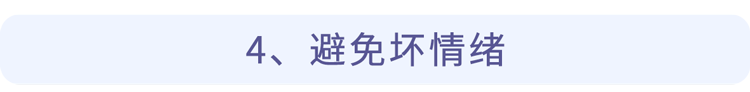 4、避免坏情绪